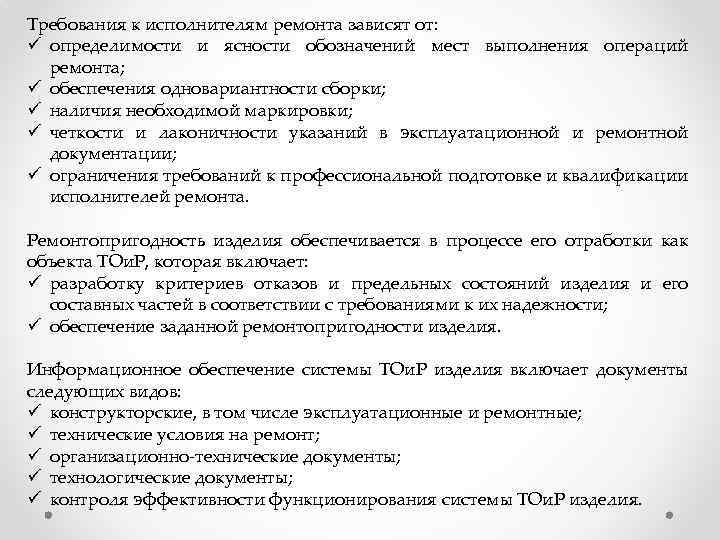 Требования к исполнителям ремонта зависят от:
✓ определимости и ясности обозначений мест выполнения операций ремонта;
✓ обеспечения одновариантности сборки;
✓ наличия необходимой маркировки;
✓ четкости и лаконичности указаний в эксплуатационной и ремонтной документации;
✓ ограничения требований к профессиональной подготовке и квалификации исполнителей ремонта.

Ремонтопригодность изделия обеспечивается в процессе его отработки как объекта ТОиР, которая включает:
✓ разработку критериев отказов и предельных состояний изделия и его составных частей в соответствии с требованиями к их надежности;
✓ обеспечение заданной ремонтопригодности изделия.

Информационное обеспечение системы ТОиР изделия включает документы следующих видов:
✓ конструкторские, в том числе эксплуатационные и ремонтные;
✓ технические условия на ремонт;
✓ организационно-технические документы;
✓ технологические документы;
✓ контроля эффективности функционирования системы ТОиР изделия.